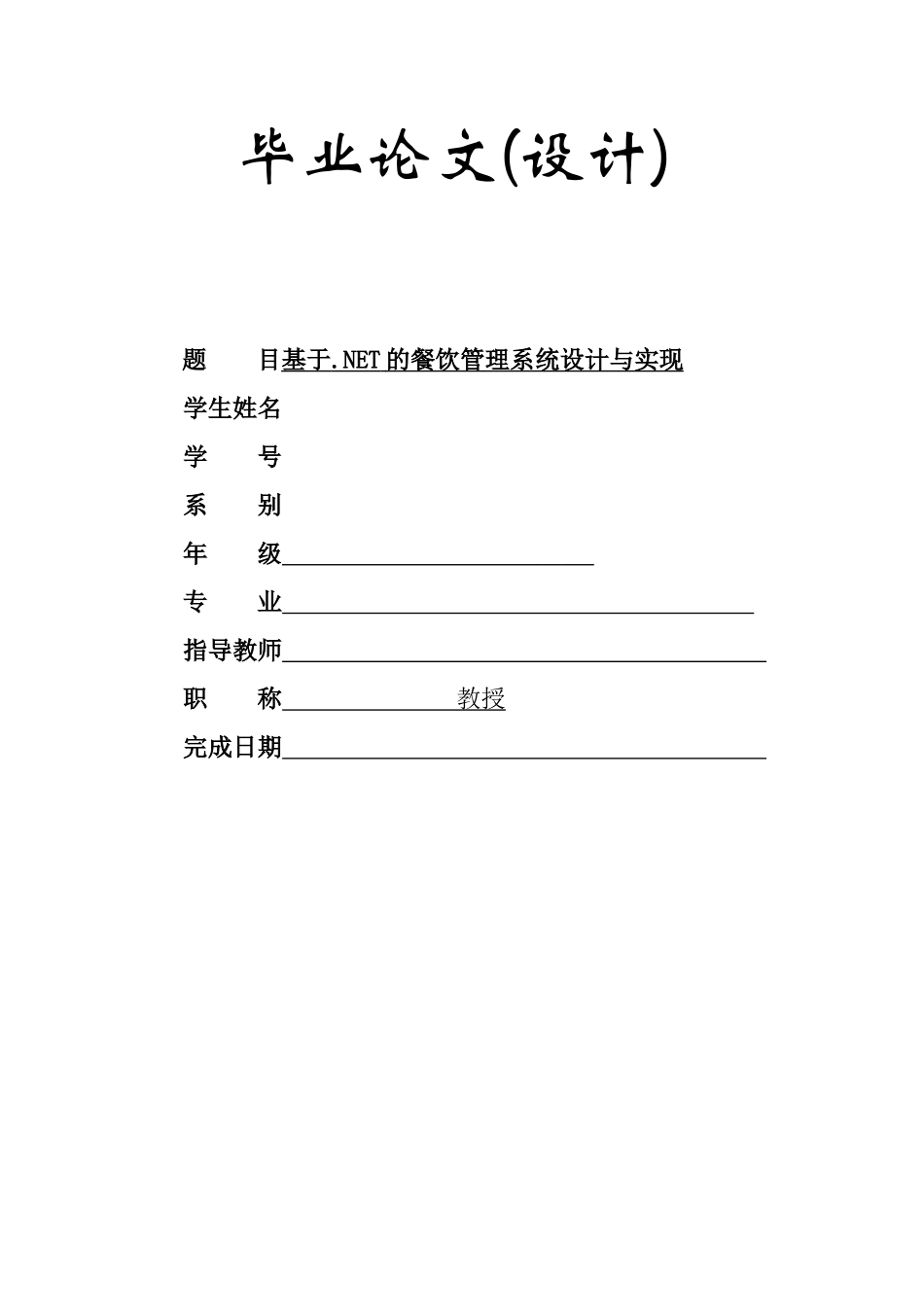 毕业论文(设计)

题　　目基于.NET的餐饮管理系统设计与实现

学生姓名

学　　号

系　　别

年　　级

专　　业

指导教师

职　　称 教授

完成日期